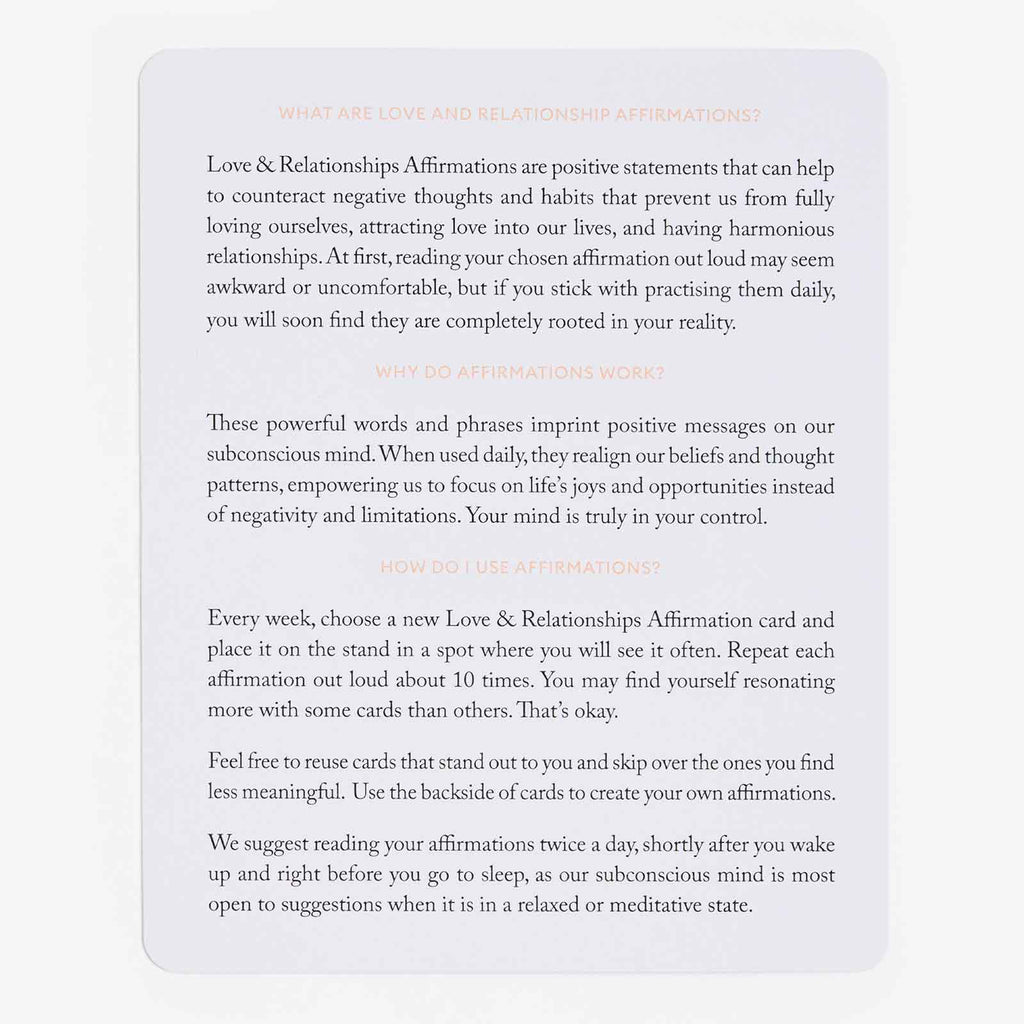 WHAT ARE LOVE AND RELATIONSHIP AFFIRMATIONS?

Love & Relationships Affirmations are positive statements that can help to counteract negative thoughts and habits that prevent us from fully loving ourselves, attracting love into our lives, and having harmonious relationships. At first, reading your chosen affirmation out loud may seem awkward or uncomfortable, but if you stick with practising them daily, you will soon find they are completely rooted in your reality.

WHY DO AFFIRMATIONS WORK?

These powerful words and phrases imprint positive messages on our subconscious mind. When used daily, they realign our beliefs and thought patterns, empowering us to focus on life's joys and opportunities instead of negativity and limitations. Your mind is truly in your control.

HOW DO I USE AFFIRMATIONS?

Every week, choose a new Love & Relationships Affirmation card and place it on the stand in a spot where you will see it often. Repeat each affirmation out loud about 10 times. You may find yourself resonating more with some cards than others. That's okay.

Feel free to reuse cards that stand out to you and skip over the ones you find less meaningful. Use the backside of cards to create your own affirmations.

We suggest reading your affirmations twice a day, shortly after you wake up and right before you go to sleep, as our subconscious mind is most open to suggestions when it is in a relaxed or meditative state.